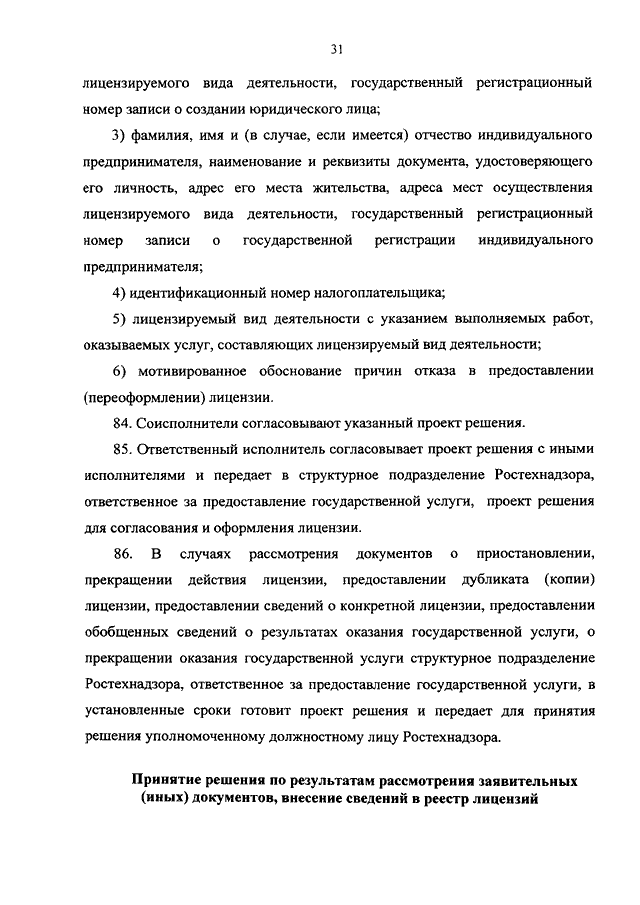 31

лицензируемого вида деятельности, государственный регистрационный номер записи о создании юридического лица;

3) фамилия, имя и (в случае, если имеется) отчество индивидуального предпринимателя, наименование и реквизиты документа, удостоверяющего его личность, адрес его места жительства, адреса мест осуществления лицензируемого вида деятельности, государственный регистрационный номер записи о государственной регистрации индивидуального предпринимателя;

4) идентификационный номер налогоплательщика;

5) лицензируемый вид деятельности с указанием выполняемых работ, оказываемых услуг, составляющих лицензируемый вид деятельности;

6) мотивированное обоснование причин отказа в предоставлении (переоформлении) лицензии.

84. Соисполнители согласовывают указанный проект решения.

85. Ответственный исполнитель согласовывает проект решения с иными исполнителями и передает в структурное подразделение Ростехнадзора, ответственное за предоставление государственной услуги, проект решения для согласования и оформления лицензии.

86. В случаях рассмотрения документов о приостановлении, прекращении действия лицензии, предоставлении дубликата (копии) лицензии, предоставлении сведений о конкретной лицензии, предоставлении обобщенных сведений о результатах оказания государственной услуги, о прекращении оказания государственной услуги структурное подразделение Ростехнадзора, ответственное за предоставление государственной услуги, в установленные сроки готовит проект решения и передает для принятия решения уполномоченному должностному лицу Ростехнадзора.

Принятие решения по результатам рассмотрения заявительных (иных) документов, внесение сведений в реестр лицензий